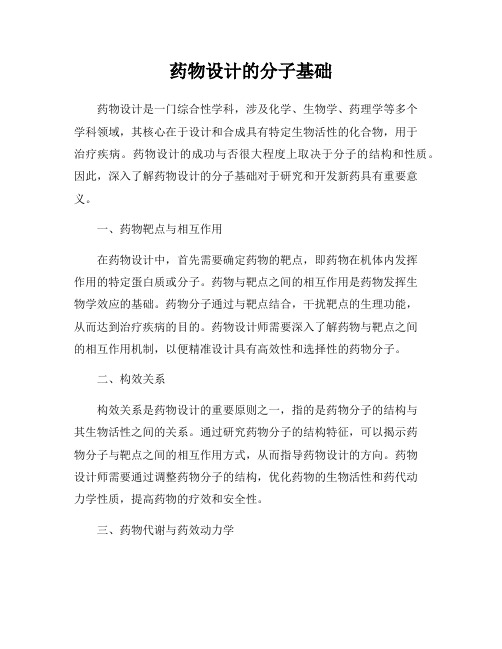 药物设计的分子基础

药物设计是一门综合性学科，涉及化学、生物学、药理学等多个学科领域，其核心在于设计和合成具有特定生物活性的化合物，用于治疗疾病。药物设计的成功与否很大程度上取决于分子的结构和性质。因此，深入了解药物设计的分子基础对于研究和开发新药具有重要意义。

一、药物靶点与相互作用

在药物设计中，首先需要确定药物的靶点，即药物在机体内发挥作用的特定蛋白质或分子。药物与靶点之间的相互作用是药物发挥生物学效应的基础。药物分子通过与靶点结合，干扰靶点的生理功能，从而达到治疗疾病的目的。药物设计师需要深入了解药物与靶点之间的相互作用机制，以便精准设计具有高效性和选择性的药物分子。

二、构效关系

构效关系是药物设计的重要原则之一，指的是药物分子的结构与其生物活性之间的关系。通过研究药物分子的结构特征，可以揭示药物分子与靶点之间的相互作用方式，从而指导药物设计的方向。药物设计师需要通过调整药物分子的结构，优化药物的生物活性和药代动力学性质，提高药物的疗效和安全性。

三、药物代谢与药效动力学